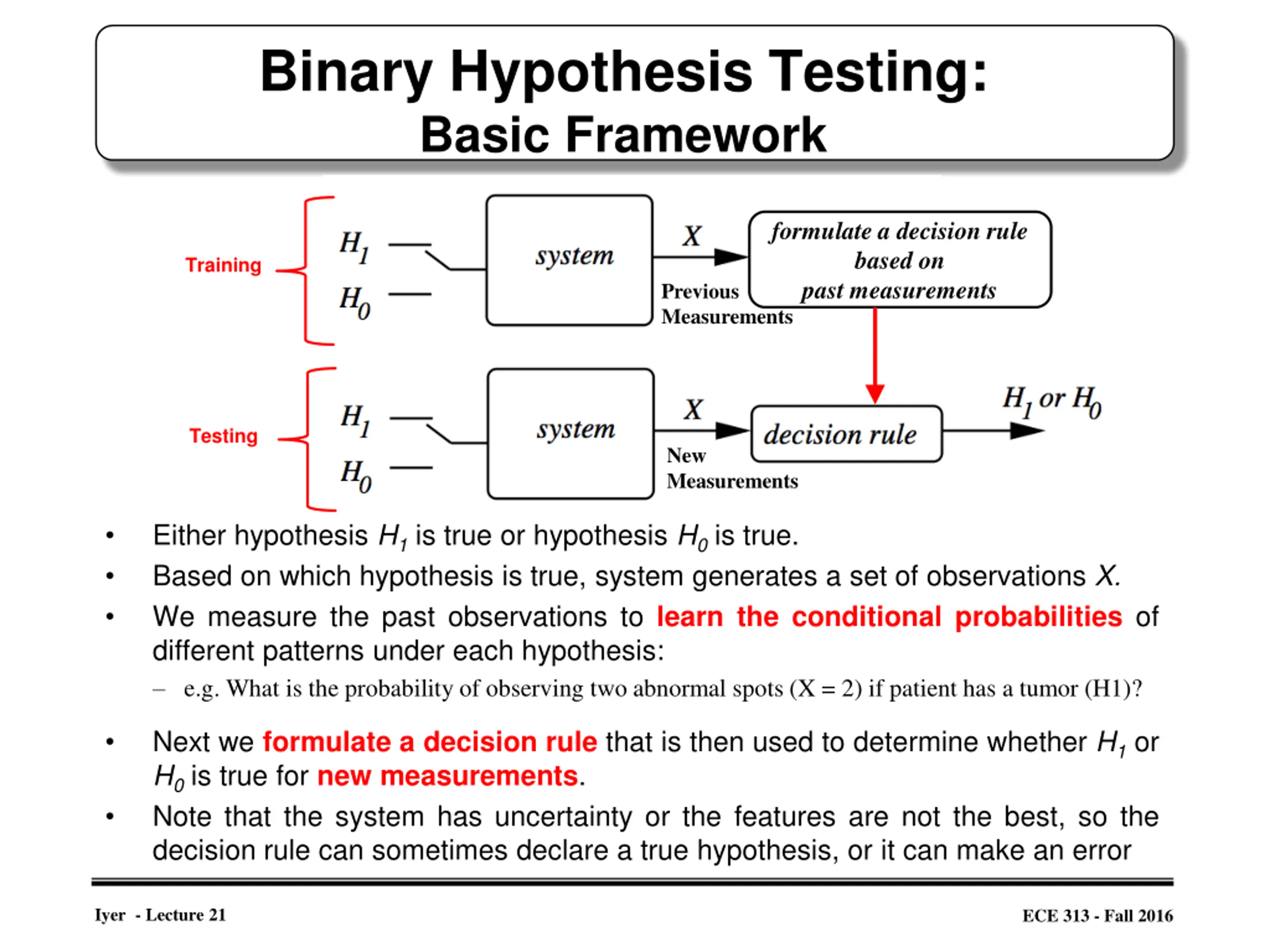 Binary Hypothesis Testing:
Basic Framework

Training

$H_1$

$H_0$

system

$X$

Previous Measurements

formulate a decision rule based on past measurements

Testing

$H_1$

$H_0$

system

$X$

New Measurements

decision rule

$H_1$ or $H_0$

• Either hypothesis $H_1$ is true or hypothesis $H_0$ is true.
• Based on which hypothesis is true, system generates a set of observations $X$.
• We measure the past observations to learn the conditional probabilities of different patterns under each hypothesis:
– e.g. What is the probability of observing two abnormal spots (X = 2) if patient has a tumor (H1)?
• Next we formulate a decision rule that is then used to determine whether $H_1$ or $H_0$ is true for new measurements.
• Note that the system has uncertainty or the features are not the best, so the decision rule can sometimes declare a true hypothesis, or it can make an error

Iyer - Lecture 21

ECE 313 - Fall 2016